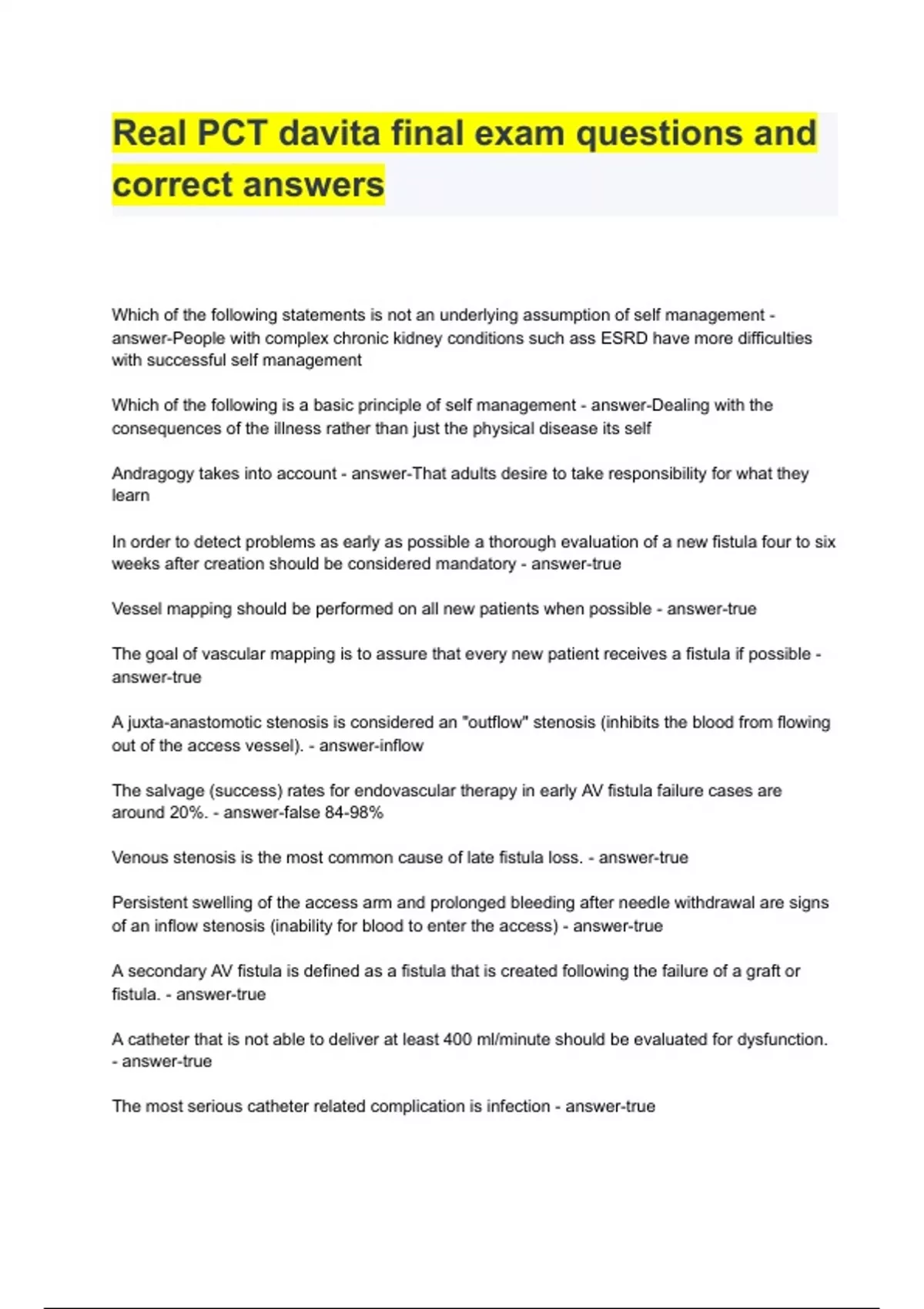 Real PCT davita final exam questions and correct answers

Which of the following statements is not an underlying assumption of self management - answer-People with complex chronic kidney conditions such ass ESRD have more difficulties with successful self management

Which of the following is a basic principle of self management - answer-Dealing with the consequences of the illness rather than just the physical disease its self

Andragogy takes into account - answer-That adults desire to take responsibility for what they learn

In order to detect problems as early as possible a thorough evaluation of a new fistula four to six weeks after creation should be considered mandatory - answer-true

Vessel mapping should be performed on all new patients when possible - answer-true

The goal of vascular mapping is to assure that every new patient receives a fistula if possible - answer-true

A juxta-anastomotic stenosis is considered an "outflow" stenosis (inhibits the blood from flowing out of the access vessel). - answer-inflow

The salvage (success) rates for endovascular therapy in early AV fistula failure cases are around 20%. - answer-false 84-98%

Venous stenosis is the most common cause of late fistula loss. - answer-true

Persistent swelling of the access arm and prolonged bleeding after needle withdrawal are signs of an inflow stenosis (inability for blood to enter the access) - answer-true

A secondary AV fistula is defined as a fistula that is created following the failure of a graft or fistula. - answer-true

A catheter that is not able to deliver at least 400 ml/minute should be evaluated for dysfunction. - answer-true

The most serious catheter related complication is infection - answer-true